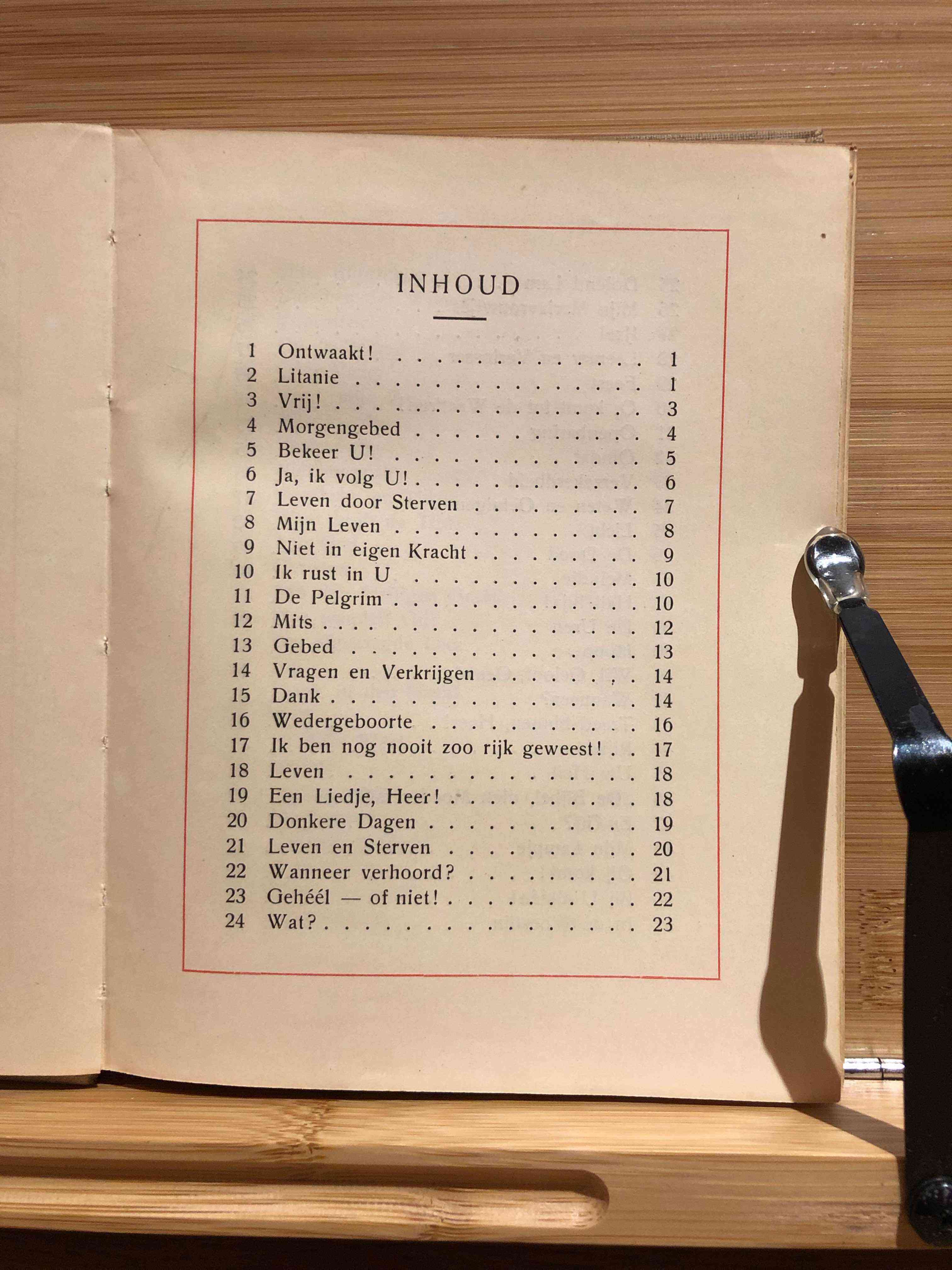 INHOUD

1 Ontwaakt! 1
2 Litanie 1
3 Vrij! 3
4 Morgengebed 4
5 Bekeer U! 5
6 Ja, ik volg U! 6
7 Leven door Sterven 7
8 Mijn Leven 8
9 Niet in eigen Kracht 9
10 Ik rust in U 10
11 De Pelgrim 10
12 Mits 12
13 Gebed 13
14 Vragen en Verkrijgen 14
15 Dank 14
16 Wedergeboorte 16
17 Ik ben nog nooit zoo rijk geweest! 17
18 Leven 18
19 Een Liedje, Heer! 18
20 Donkere Dagen 19
21 Leven en Sterven 20
22 Wanneer verhoord? 21
23 Gehéél — of niet! 22
24 Wat? 23